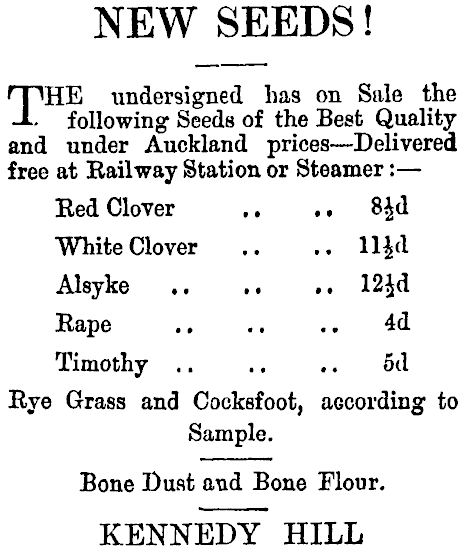 NEW SEEDS!

THE undersigned has on Sale the following Seeds of the Best Quality and under Auckland prices—Delivered free at Railway Station or Steamer:—

Red Clover .. .. $8\frac{1}{2}$d
White Clover .. .. $11\frac{1}{2}$d
Alsyke .. .. .. $12\frac{1}{2}$d
Rape .. .. .. 4d
Timothy .. .. .. 5d

Rye Grass and Cocksfoot, according to Sample.

Bone Dust and Bone Flour.

KENNEDY HILL